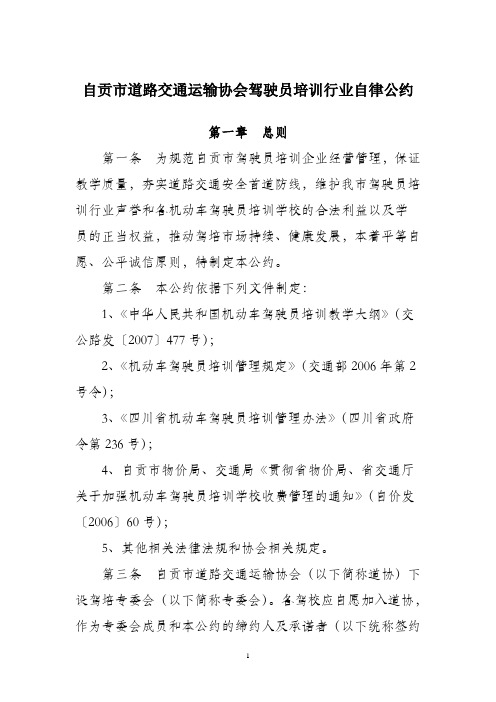 自贡市道路交通运输协会驾驶员培训行业自律公约

第一章　总则

第一条　为规范自贡市驾驶员培训企业经营管理，保证教学质量，夯实道路交通安全首道防线，维护我市驾驶员培训行业声誉和各机动车驾驶员培训学校的合法利益以及学员的正当权益，推动驾培市场持续、健康发展，本着平等自愿、公平诚信原则，特制定本公约。

第二条　本公约依据下列文件制定：

1、《中华人民共和国机动车驾驶员培训教学大纲》（交公路发〔2007〕477号）；

2、《机动车驾驶员培训管理规定》（交通部2006年第2号令）；

3、《四川省机动车驾驶员培训管理办法》（四川省政府令第236号）；

4、自贡市物价局、交通局《贯彻省物价局、省交通厅关于加强机动车驾驶员培训学校收费管理的通知》（自价发〔2006〕60号）；

5、其他相关法律法规和协会相关规定。

第三条　自贡市道路交通运输协会（以下简称道协）下设驾培专委会（以下简称专委会）。各驾校应自愿加入道协，作为专委会成员和本公约的缔约人及承诺者（以下统称签约

1